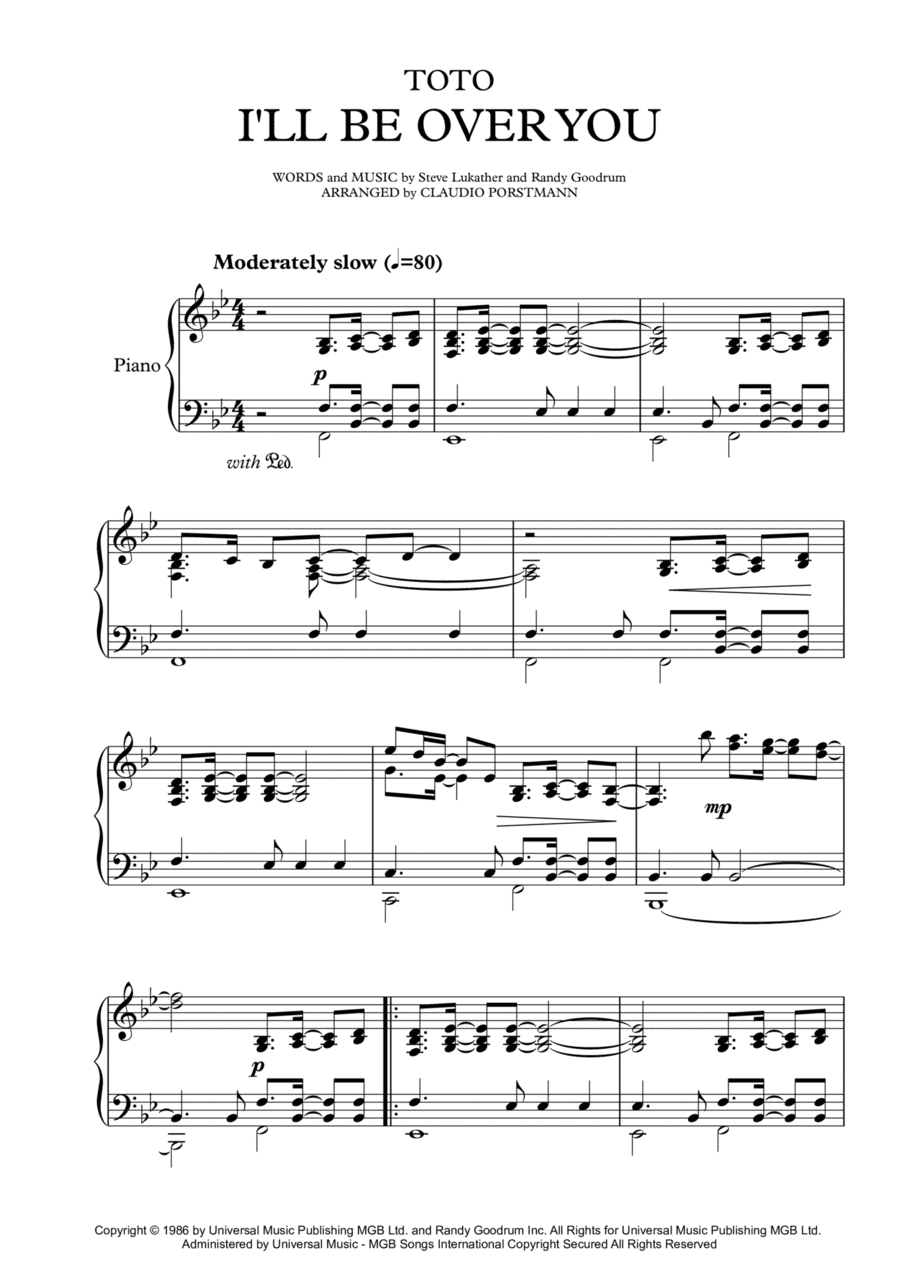 TOTO
I'LL BE OVER YOU

WORDS and MUSIC by Steve Lukather and Randy Goodrum
ARRANGED by CLAUDIO PORSTMANN

Moderately slow (♩=80)

Piano

p

with Ped.

mp

p

Copyright © 1986 by Universal Music Publishing MGB Ltd. and Randy Goodrum Inc. All Rights for Universal Music Publishing MGB Ltd. Administered by Universal Music - MGB Songs International Copyright Secured All Rights Reserved